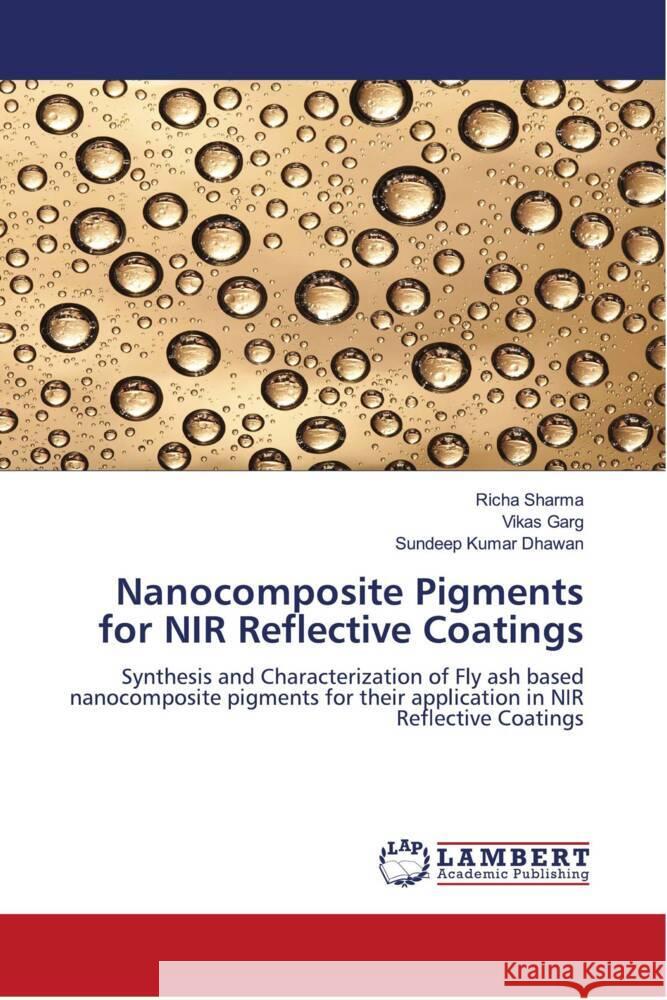 Richa Sharma
Vikas Garg
Sundeep Kumar Dhawan

Nanocomposite Pigments for NIR Reflective Coatings

Synthesis and Characterization of Fly ash based nanocomposite pigments for their application in NIR Reflective Coatings

LAP
LAMBERT
Academic Publishing